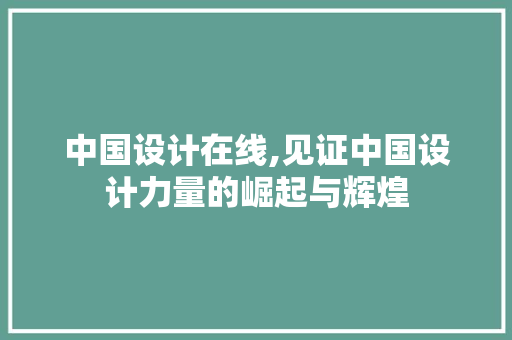 中国设计在线,见证中国设计力量的崛起与辉煌